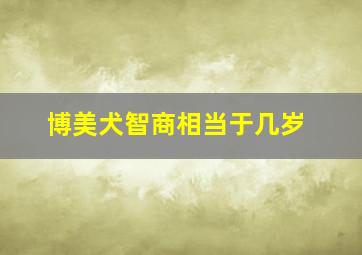 博美犬智商相当于几岁